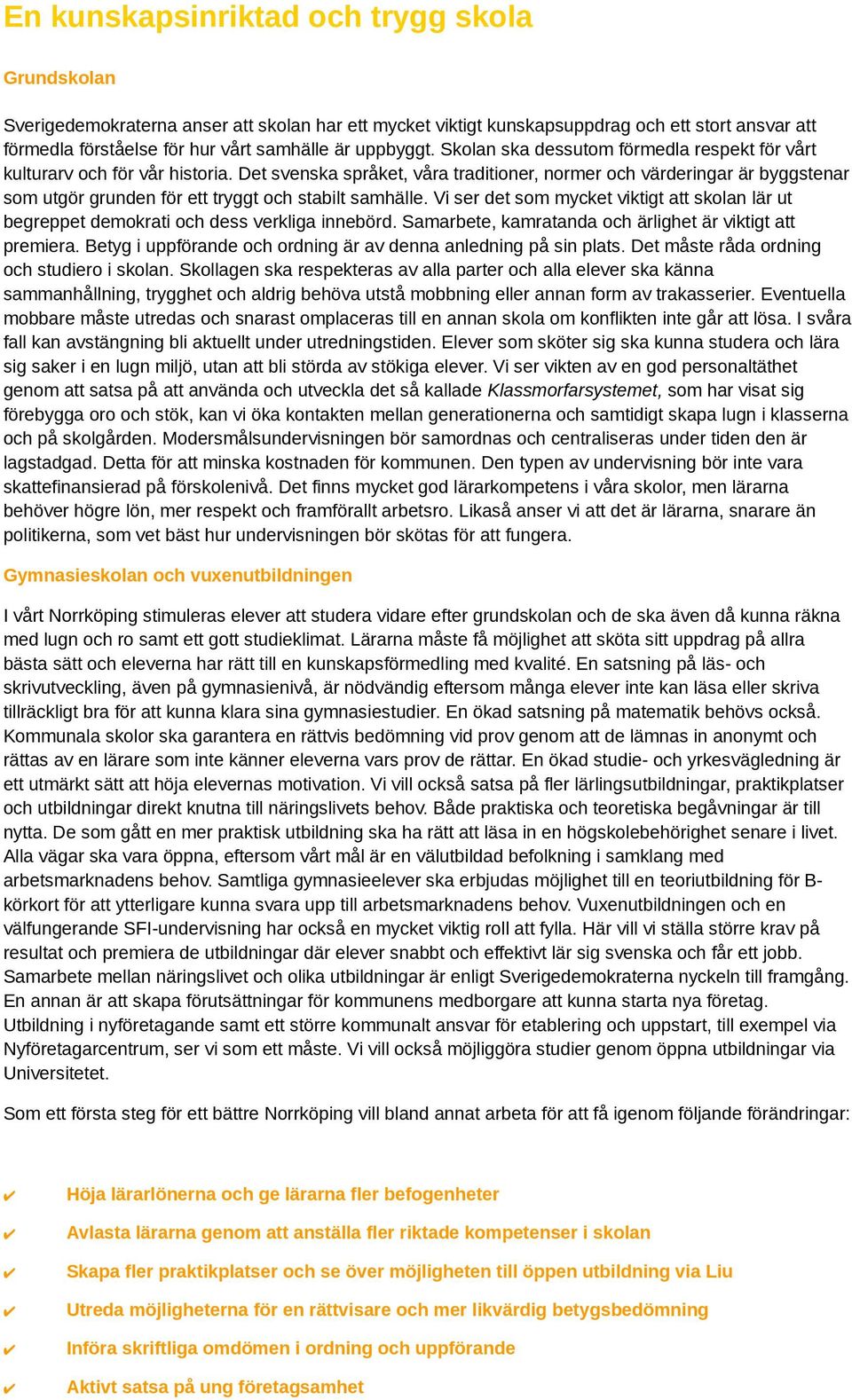 En kunskapsinriktad och trygg skola

Grundskolan

Sverigedemokraterna anser att skolan har ett mycket viktigt kunskapsuppdrag och ett stort ansvar att förmedla förståelse för hur vårt samhälle är uppbyggt. Skolan ska dessutom förmedla respekt för vårt kulturarv och för vår historia. Det svenska språket, våra traditioner, normer och värderingar är byggstenar som utgör grunden för ett tryggt och stabilt samhälle. Vi ser det som mycket viktigt att skolan lär ut begreppet demokrati och dess verkliga innebörd. Samarbete, kamratanda och ärlighet är viktigt att premiera. Betyg i uppförande och ordning är av denna anledning på sin plats. Det måste råda ordning och studiero i skolan. Skollagen ska respekteras av alla parter och alla elever ska känna sammanhållning, trygghet och aldrig behöva utstå mobbning eller annan form av trakasserier. Eventuella mobbare måste utredas och snarast omplaceras till en annan skola om konflikten inte går att lösa. I svåra fall kan avstängning bli aktuellt under utredningstiden. Elever som sköter sig ska kunna studera och lära sig saker i en lugn miljö, utan att bli störda av stökiga elever. Vi ser vikten av en god personaltäthet genom att satsa på att använda och utveckla det så kallade Klassmorfarsystemet, som har visat sig förebygga oro och stök, kan vi öka kontakten mellan generationerna och samtidigt skapa lugn i klasserna och på skolgården. Modersmålsundervisningen bör samordnas och centraliseras under tiden den är lagstadgad. Detta för att minska kostnaden för kommunen. Den typen av undervisning bör inte vara skattefinansierad på förskolenivå. Det finns mycket god lärarkompetens i våra skolor, men lärarna behöver högre lön, mer respekt och framförallt arbetsro. Likaså anser vi att det är lärarna, snarare än politikerna, som vet bäst hur undervisningen bör skötas för att fungera.

Gymnasieskolan och vuxenutbildningen

I vårt Norrköping stimuleras elever att studera vidare efter grundskolan och de ska även då kunna räkna med lugn och ro samt ett gott studieklimat. Lärarna måste få möjlighet att sköta sitt uppdrag på allra bästa sätt och eleverna har rätt till en kunskapsförmedling med kvalité. En satsning på läs- och skrivutveckling, även på gymnasienivå, är nödvändig eftersom många elever inte kan läsa eller skriva tillräckligt bra för att kunna klara sina gymnasiestudier. En ökad satsning på matematik behövs också. Kommunala skolor ska garantera en rättvis bedömning vid prov genom att de lämnas in anonymt och rättas av en lärare som inte känner eleverna vars prov de rättar. En ökad studie- och yrkesvägledning är ett utmärkt sätt att höja elevernas motivation. Vi vill också satsa på fler lärlingsutbildningar, praktikplatser och utbildningar direkt knutna till näringslivets behov. Både praktiska och teoretiska begåvningar är till nytta. De som gått en mer praktisk utbildning ska ha rätt att läsa in en högskolebehörighet senare i livet. Alla vägar ska vara öppna, eftersom vårt mål är en välutbildad befolkning i samklang med arbetsmarknadens behov. Samtliga gymnasieelever ska erbjudas möjlighet till en teoriutbildning för B-körkort för att ytterligare kunna svara upp till arbetsmarknadens behov. Vuxenutbildningen och en välfungerande SFI-undervisning har också en mycket viktig roll att fylla. Här vill vi ställa större krav på resultat och premiera de utbildningar där elever snabbt och effektivt lär sig svenska och får ett jobb. Samarbete mellan näringslivet och olika utbildningar är enligt Sverigedemokraterna nyckeln till framgång. En annan är att skapa förutsättningar för kommunens medborgare att kunna starta nya företag. Utbildning i nyföretagande samt ett större kommunalt ansvar för etablering och uppstart, till exempel via Nyföretagarcentrum, ser vi som ett måste. Vi vill också möjliggöra studier genom öppna utbildningar via Universitetet.

Som ett första steg för ett bättre Norrköping vill bland annat arbeta för att få igenom följande förändringar:

✔ Höja lärarlönerna och ge lärarna fler befogenheter
✔ Avlasta lärarna genom att anställa fler riktade kompetenser i skolan
✔ Skapa fler praktikplatser och se över möjligheten till öppen utbildning via Liu
✔ Utreda möjligheterna för en rättvisare och mer likvärdig betygsbedömning
✔ Införa skriftliga omdömen i ordning och uppförande
✔ Aktivt satsa på ung företagsamhet